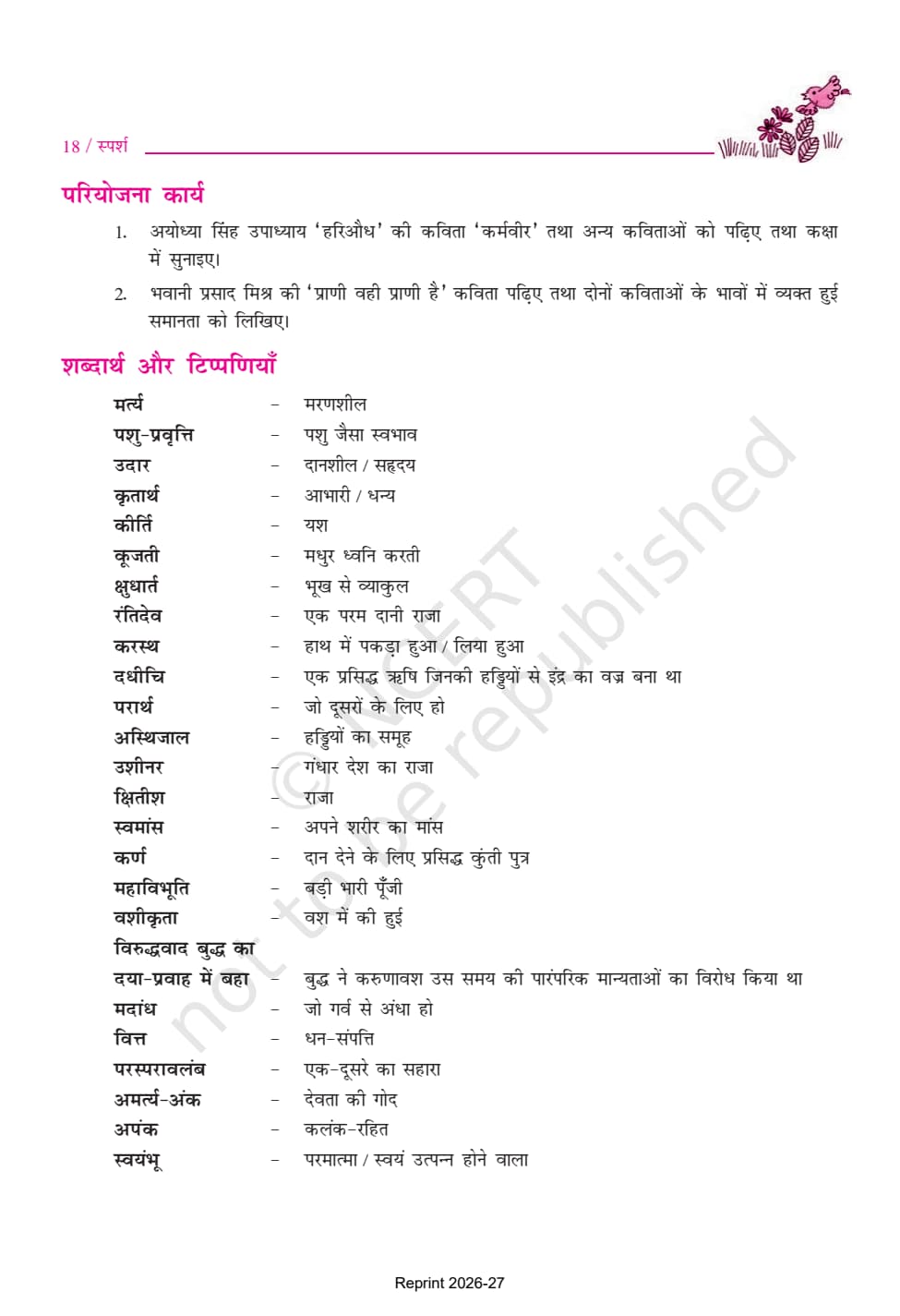 18 / स्पर्श

परियोजना कार्य

1. अयोध्या सिंह उपाध्याय 'हरिऔध' की कविता 'कर्मवीर' तथा अन्य कविताओं को पढ़िए तथा कक्षा में सुनाइए।

2. भवानी प्रसाद मिश्र की 'प्राणी वही प्राणी है' कविता पढ़िए तथा दोनों कविताओं के भावों में व्यक्त हुई समानता को लिखिए।

शब्दार्थ और टिप्पणियाँ

मर्त्य – मरणशील
पशु-प्रवृत्ति – पशु जैसा स्वभाव
उदार – दानशील / सहृदय
कृतार्थ – आभारी / धन्य
कीर्ति – यश
कूजती – मधुर ध्वनि करती
क्षुधार्त – भूख से व्याकुल
रंतिदेव – एक परम दानी राजा
करस्थ – हाथ में पकड़ा हुआ / लिया हुआ
दधीचि – एक प्रसिद्ध ऋषि जिनकी हड्डियों से इंद्र का वज्र बना था
परार्थ – जो दूसरों के लिए हो
अस्थिजाल – हड्डियों का समूह
उशीनर – गंधार देश का राजा
क्षितीश – राजा
स्वमांस – अपने शरीर का मांस
कर्ण – दान देने के लिए प्रसिद्ध कुंती पुत्र
महाविभूति – बड़ी भारी पूँजी
वशीकृता – वश में की हुई
विरुद्धवाद बुद्ध का दया-प्रवाह में बहा – बुद्ध ने करुणावश उस समय की पारंपरिक मान्यताओं का विरोध किया था
मदांध – जो गर्व से अंधा हो
वित्त – धन-संपत्ति
परस्परावलंब – एक-दूसरे का सहारा
अमर्त्य-अंक – देवता की गोद
अपंक – कलंक-रहित
स्वयंभू – परमात्मा / स्वयं उत्पन्न होने वाला

© NCERT not to be republished

Reprint 2026-27